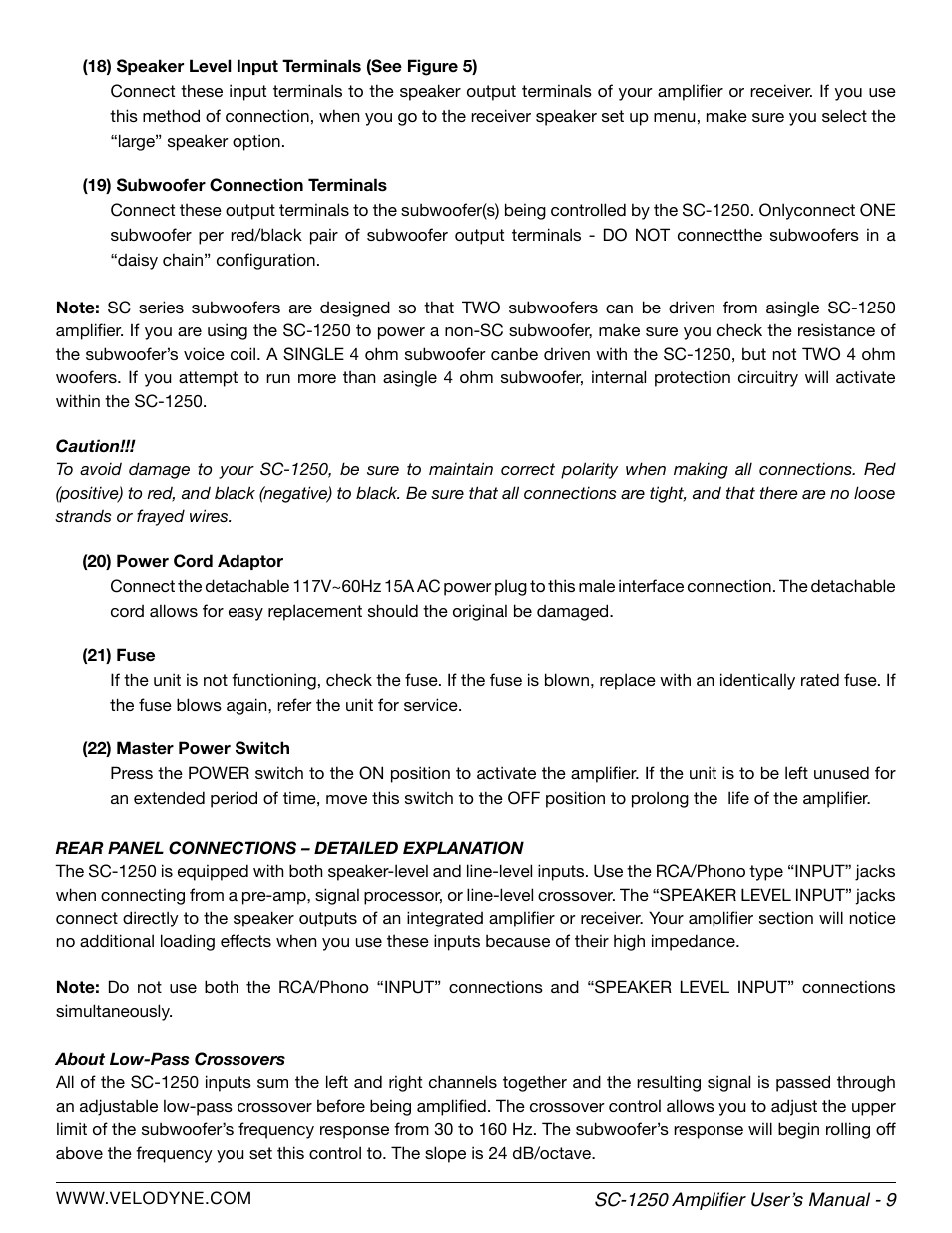 (18) Speaker Level Input Terminals (See Figure 5)

Connect these input terminals to the speaker output terminals of your amplifier or receiver. If you use this method of connection, when you go to the receiver speaker set up menu, make sure you select the “large” speaker option.

(19) Subwoofer Connection Terminals

Connect these output terminals to the subwoofer(s) being controlled by the SC-1250. Onlyconnect ONE subwoofer per red/black pair of subwoofer output terminals - DO NOT connectthe subwoofers in a “daisy chain” configuration.

Note: SC series subwoofers are designed so that TWO subwoofers can be driven from asingle SC-1250 amplifier. If you are using the SC-1250 to power a non-SC subwoofer, make sure you check the resistance of the subwoofer’s voice coil. A SINGLE 4 ohm subwoofer canbe driven with the SC-1250, but not TWO 4 ohm woofers. If you attempt to run more than asingle 4 ohm subwoofer, internal protection circuitry will activate within the SC-1250.

Caution!!!
To avoid damage to your SC-1250, be sure to maintain correct polarity when making all connections. Red (positive) to red, and black (negative) to black. Be sure that all connections are tight, and that there are no loose strands or frayed wires.

(20) Power Cord Adaptor

Connect the detachable 117V~60Hz 15A AC power plug to this male interface connection. The detachable cord allows for easy replacement should the original be damaged.

(21) Fuse

If the unit is not functioning, check the fuse. If the fuse is blown, replace with an identically rated fuse. If the fuse blows again, refer the unit for service.

(22) Master Power Switch

Press the POWER switch to the ON position to activate the amplifier. If the unit is to be left unused for an extended period of time, move this switch to the OFF position to prolong the life of the amplifier.

REAR PANEL CONNECTIONS – DETAILED EXPLANATION
The SC-1250 is equipped with both speaker-level and line-level inputs. Use the RCA/Phono type “INPUT” jacks when connecting from a pre-amp, signal processor, or line-level crossover. The “SPEAKER LEVEL INPUT” jacks connect directly to the speaker outputs of an integrated amplifier or receiver. Your amplifier section will notice no additional loading effects when you use these inputs because of their high impedance.

Note: Do not use both the RCA/Phono “INPUT” connections and “SPEAKER LEVEL INPUT” connections simultaneously.

About Low-Pass Crossovers
All of the SC-1250 inputs sum the left and right channels together and the resulting signal is passed through an adjustable low-pass crossover before being amplified. The crossover control allows you to adjust the upper limit of the subwoofer’s frequency response from 30 to 160 Hz. The subwoofer’s response will begin rolling off above the frequency you set this control to. The slope is 24 dB/octave.

WWW.VELODYNE.COM

SC-1250 Amplifier User’s Manual - 9